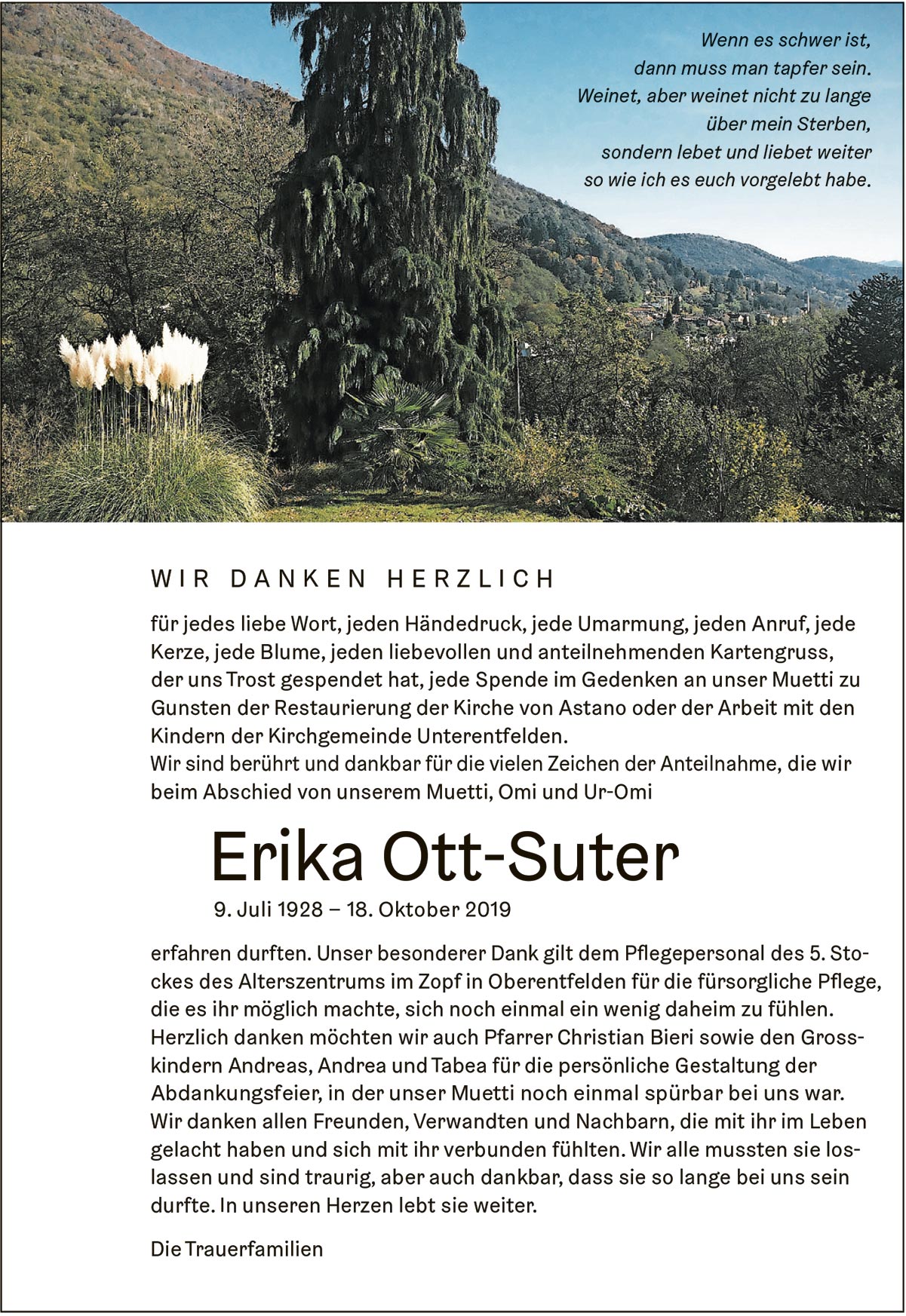 Wenn es schwer ist,
dann muss man tapfer sein.
Weinet, aber weinet nicht zu lange
über mein Sterben,
sondern lebet und liebet weiter
so wie ich es euch vorgelebt habe.

WIR DANKEN HERZLICH

für jedes liebe Wort, jeden Händedruck, jede Umarmung, jeden Anruf, jede Kerze, jede Blume, jeden liebevollen und anteilnehmenden Kartengruss, der uns Trost gespendet hat, jede Spende im Gedenken an unser Muetti zu Gunsten der Restaurierung der Kirche von Astano oder der Arbeit mit den Kindern der Kirchgemeinde Unterentfelden.
Wir sind berührt und dankbar für die vielen Zeichen der Anteilnahme, die wir beim Abschied von unserem Muetti, Omi und Ur-Omi

Erika Ott-Suter

9. Juli 1928 – 18. Oktober 2019

erfahren durften. Unser besonderer Dank gilt dem Pflegepersonal des 5. Stockes des Alterszentrums im Zopf in Oberentfelden für die fürsorgliche Pflege, die es ihr möglich machte, sich noch einmal ein wenig daheim zu fühlen.
Herzlich danken möchten wir auch Pfarrer Christian Bieri sowie den Grosskindern Andreas, Andrea und Tabea für die persönliche Gestaltung der Abdankungsfeier, in der unser Muetti noch einmal spürbar bei uns war.
Wir danken allen Freunden, Verwandten und Nachbarn, die mit ihr im Leben gelacht haben und sich mit ihr verbunden fühlten. Wir alle mussten sie loslassen und sind traurig, aber auch dankbar, dass sie so lange bei uns sein durfte. In unseren Herzen lebt sie weiter.

Die Trauerfamilien